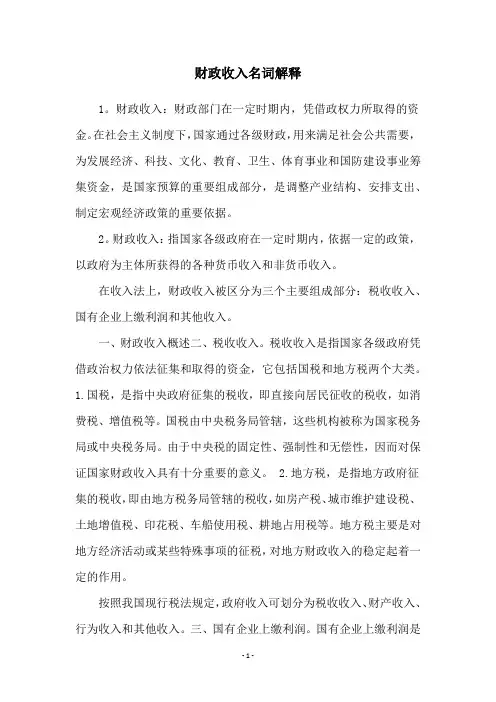 财政收入名词解释

1。财政收入：财政部门在一定时期内，凭借政权力所取得的资金。在社会主义制度下，国家通过各级财政，用来满足社会公共需要，为发展经济、科技、文化、教育、卫生、体育事业和国防建设事业筹集资金，是国家预算的重要组成部分，是调整产业结构、安排支出、制定宏观经济政策的重要依据。

2。财政收入：指国家各级政府在一定时期内，依据一定的政策，以政府为主体所获得的各种货币收入和非货币收入。

在收入法上，财政收入被区分为三个主要组成部分：税收收入、国有企业上缴利润和其他收入。

一、财政收入概述二、税收收入。税收收入是指国家各级政府凭借政治权力依法征集和取得的资金，它包括国税和地方税两个大类。1.国税，是指中央政府征集的税收，即直接向居民征收的税收，如消费税、增值税等。国税由中央税务局管辖，这些机构被称为国家税务局或中央税务局。由于中央税的固定性、强制性和无偿性，因而对保证国家财政收入具有十分重要的意义。 2.地方税，是指地方政府征集的税收，即由地方税务局管辖的税收，如房产税、城市维护建设税、土地增值税、印花税、车船使用税、耕地占用税等。地方税主要是对地方经济活动或某些特殊事项的征税，对地方财政收入的稳定起着一定的作用。

按照我国现行税法规定，政府收入可划分为税收收入、财产收入、行为收入和其他收入。三、国有企业上缴利润。国有企业上缴利润是

- 1 -